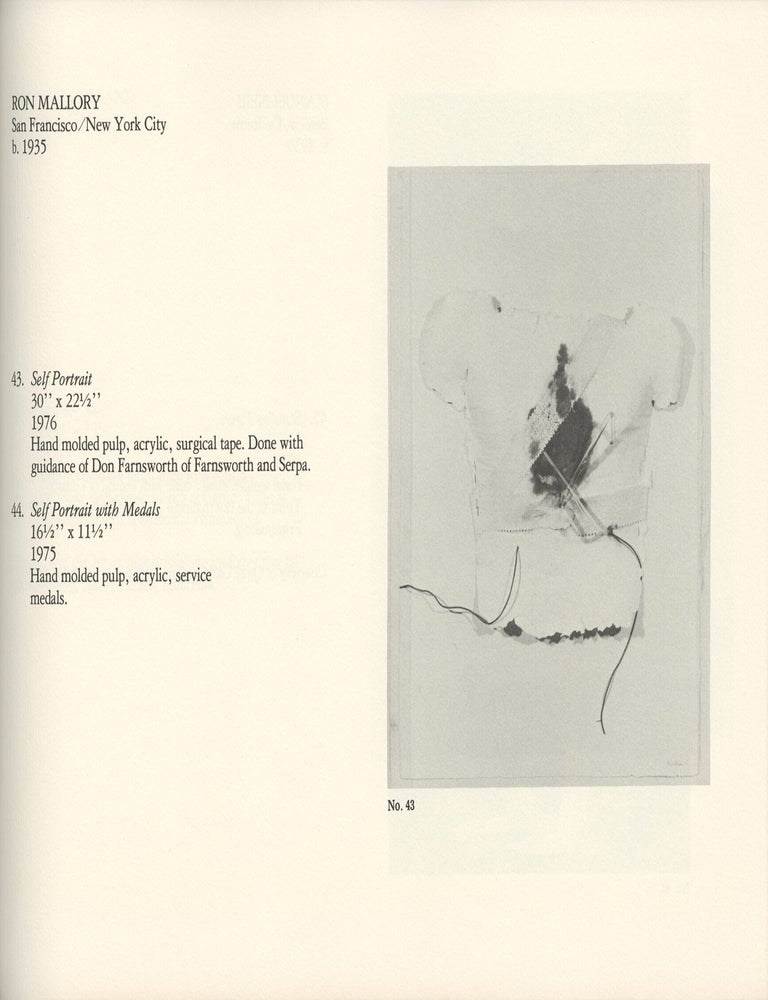 RON MALLORY
San Francisco/New York City
b. 1935

43. Self Portrait
30" x 22½"
1976
Hand molded pulp, acrylic, surgical tape. Done with guidance of Don Farnsworth of Farnsworth and Serpa.

44. Self Portrait with Medals
16½" x 11½"
1975
Hand molded pulp, acrylic, service medals.

No. 43